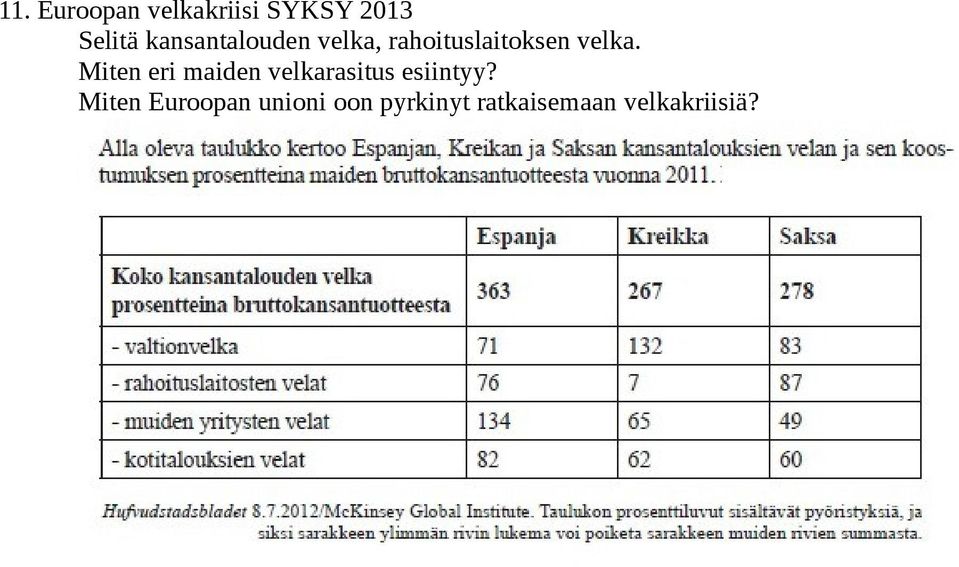 11. Euroopan velkakriisi SYKSY 2013

Selitä kansantalouden velka, rahoituslaitoksen velka.

Miten eri maiden velkarasitus esiintyy?

Miten Euroopan unioni oon pyrkinyt ratkaisemaan velkakriisiä?

Alla oleva taulukko kertoo Espanjan, Kreikan ja Saksan kansantalouksien velan ja sen koostumuksen prosentteina maiden bruttokansantuotteesta vuonna 2011.

| | Espanja | Kreikka | Saksa |
|---|---|---|---|
| Koko kansantalouden velka prosentteina bruttokansantuotteesta | 363 | 267 | 278 |
| - valtionvelka | 71 | 132 | 83 |
| - rahoituslaitosten velat | 76 | 7 | 87 |
| - muiden yritysten velat | 134 | 65 | 49 |
| - kotitalouksien velat | 82 | 62 | 60 |

Hufvudstadsbladet 8.7.2012/McKinsey Global Institute. Taulukon prosenttiluvut sisältävät pyöristyksiä, ja siksi sarakkeen ylimmän rivin lukema voi poiketa sarakkeen muiden rivien summasta.